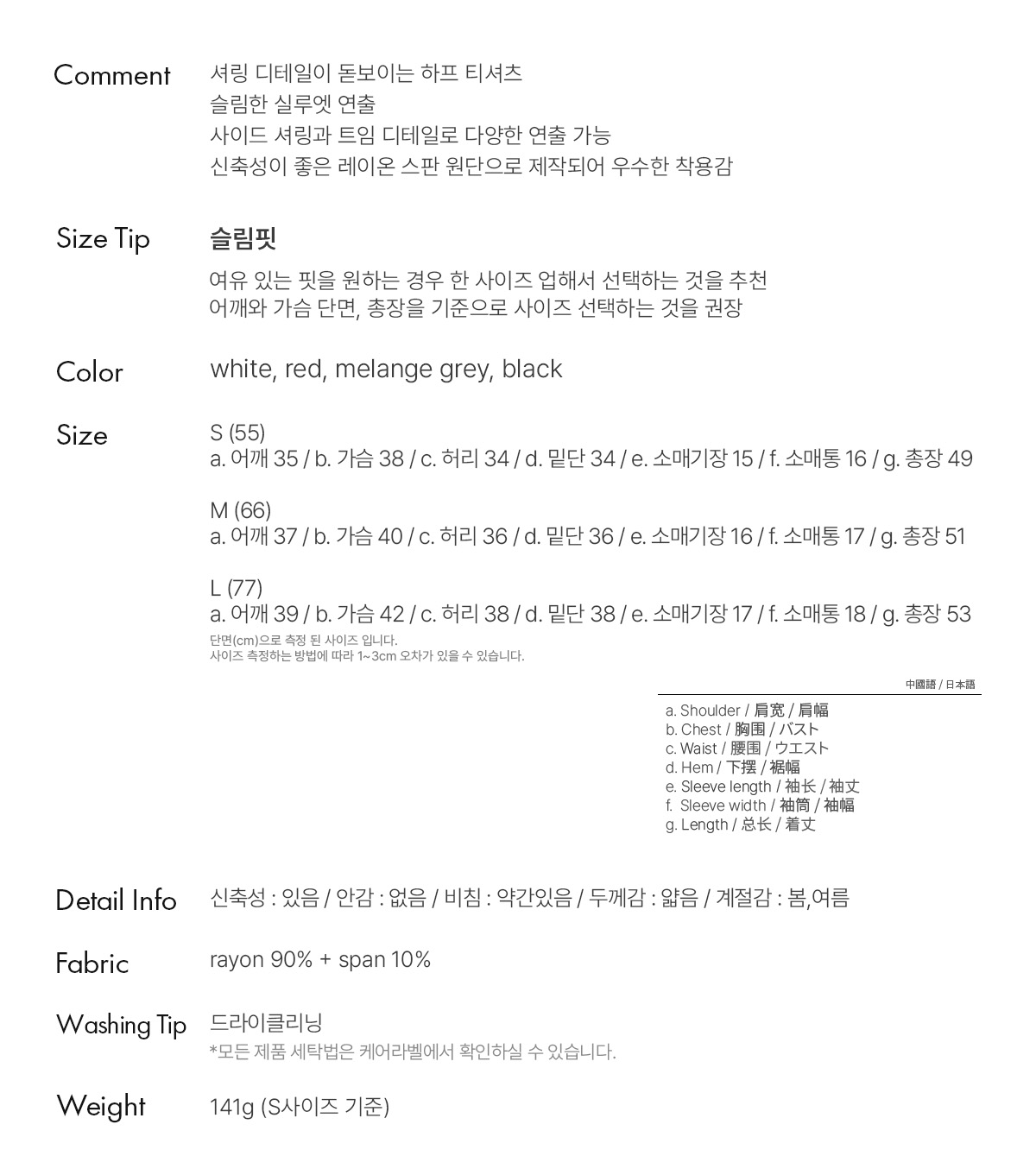 Comment
셔링 디테일이 돋보이는 하프 티셔츠
슬림한 실루엣 연출
사이드 셔링과 트임 디테일로 다양한 연출 가능
신축성이 좋은 레이온 스판 원단으로 제작되어 우수한 착용감

Size Tip
슬림핏
여유 있는 핏을 원하는 경우 한 사이즈 업해서 선택하는 것을 추천
어깨와 가슴 단면, 총장을 기준으로 사이즈 선택하는 것을 권장

Color
white, red, melange grey, black

Size
S (55)
a. 어깨 35 / b. 가슴 38 / c. 허리 34 / d. 밑단 34 / e. 소매기장 15 / f. 소매통 16 / g. 총장 49

M (66)
a. 어깨 37 / b. 가슴 40 / c. 허리 36 / d. 밑단 36 / e. 소매기장 16 / f. 소매통 17 / g. 총장 51

L (77)
a. 어깨 39 / b. 가슴 42 / c. 허리 38 / d. 밑단 38 / e. 소매기장 17 / f. 소매통 18 / g. 총장 53
단면(cm)으로 측정 된 사이즈 입니다.
사이즈 측정하는 방법에 따라 1~3cm 오차가 있을 수 있습니다.

中國語 / 日本語
a. Shoulder / 肩宽 / 肩幅
b. Chest / 胸围 / バスト
c. Waist / 腰围 / ウエスト
d. Hem / 下摆 / 裾幅
e. Sleeve length / 袖长 / 袖丈
f. Sleeve width / 袖筒 / 袖幅
g. Length / 总长 / 着丈

Detail Info
신축성 : 있음 / 안감 : 없음 / 비침 : 약간있음 / 두께감 : 얇음 / 계절감 : 봄,여름

Fabric
rayon 90% + span 10%

Washing Tip
드라이클리닝
*모든 제품 세탁법은 케어라벨에서 확인하실 수 있습니다.

Weight
141g (S사이즈 기준)